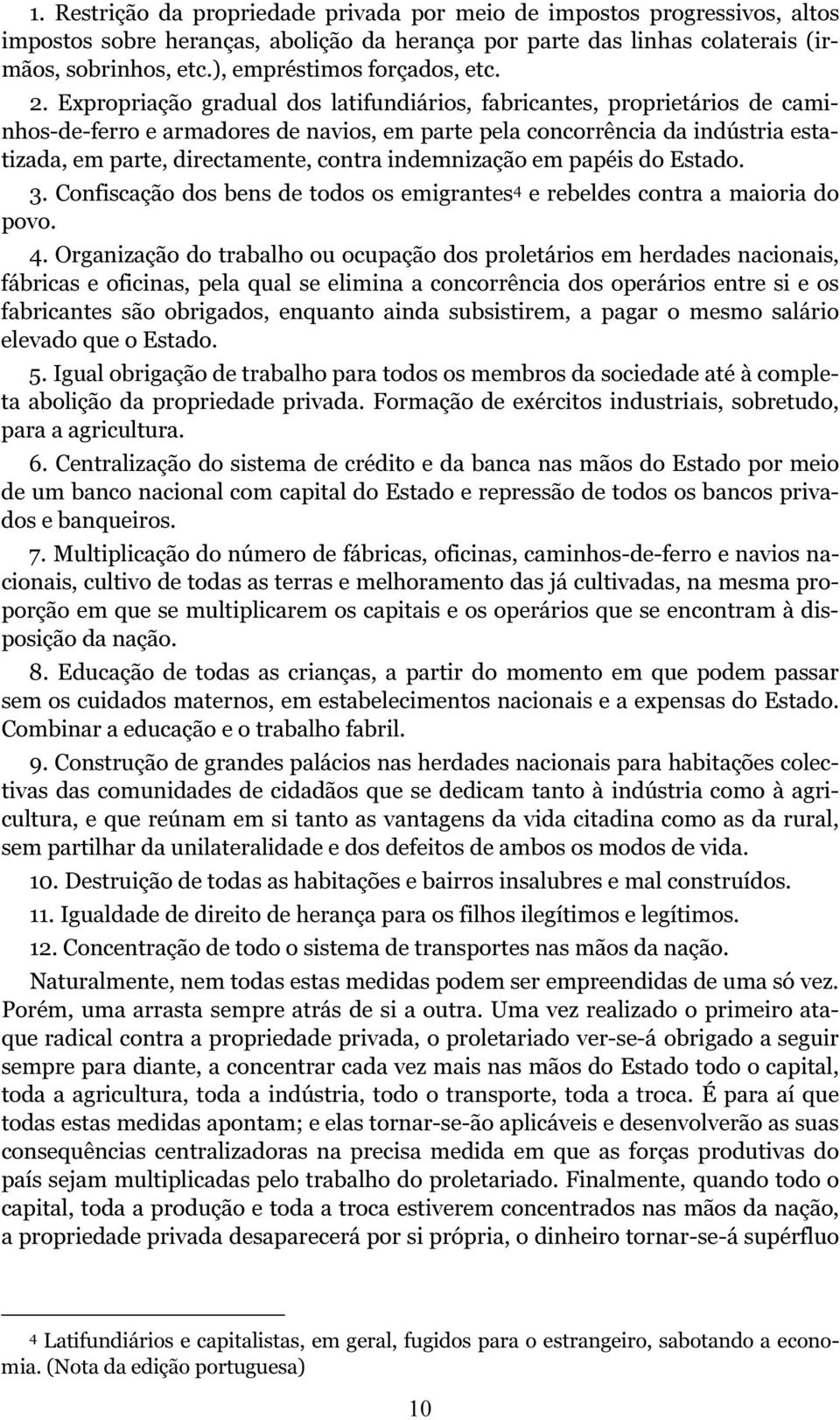 1. Restrição da propriedade privada por meio de impostos progressivos, altos impostos sobre heranças, abolição da herança por parte das linhas colaterais (irmãos, sobrinhos, etc.), empréstimos forçados, etc.

2. Expropriação gradual dos latifundiários, fabricantes, proprietários de caminhos-de-ferro e armadores de navios, em parte pela concorrência da indústria estatizada, em parte, directamente, contra indemnização em papéis do Estado.

3. Confiscação dos bens de todos os emigrantes$^4$ e rebeldes contra a maioria do povo.

4. Organização do trabalho ou ocupação dos proletários em herdades nacionais, fábricas e oficinas, pela qual se elimina a concorrência dos operários entre si e os fabricantes são obrigados, enquanto ainda subsistirem, a pagar o mesmo salário elevado que o Estado.

5. Igual obrigação de trabalho para todos os membros da sociedade até à completa abolição da propriedade privada. Formação de exércitos industriais, sobretudo, para a agricultura.

6. Centralização do sistema de crédito e da banca nas mãos do Estado por meio de um banco nacional com capital do Estado e repressão de todos os bancos privados e banqueiros.

7. Multiplicação do número de fábricas, oficinas, caminhos-de-ferro e navios nacionais, cultivo de todas as terras e melhoramento das já cultivadas, na mesma proporção em que se multiplicarem os capitais e os operários que se encontram à disposição da nação.

8. Educação de todas as crianças, a partir do momento em que podem passar sem os cuidados maternos, em estabelecimentos nacionais e a expensas do Estado. Combinar a educação e o trabalho fabril.

9. Construção de grandes palácios nas herdades nacionais para habitações colectivas das comunidades de cidadãos que se dedicam tanto à indústria como à agricultura, e que reúnam em si tanto as vantagens da vida citadina como as da rural, sem partilhar da unilateralidade e dos defeitos de ambos os modos de vida.

10. Destruição de todas as habitações e bairros insalubres e mal construídos.

11. Igualdade de direito de herança para os filhos ilegítimos e legítimos.

12. Concentração de todo o sistema de transportes nas mãos da nação.

Naturalmente, nem todas estas medidas podem ser empreendidas de uma só vez. Porém, uma arrasta sempre atrás de si a outra. Uma vez realizado o primeiro ataque radical contra a propriedade privada, o proletariado ver-se-á obrigado a seguir sempre para diante, a concentrar cada vez mais nas mãos do Estado todo o capital, toda a agricultura, toda a indústria, todo o transporte, toda a troca. É para aí que todas estas medidas apontam; e elas tornar-se-ão aplicáveis e desenvolverão as suas consequências centralizadoras na precisa medida em que as forças produtivas do país sejam multiplicadas pelo trabalho do proletariado. Finalmente, quando todo o capital, toda a produção e toda a troca estiverem concentrados nas mãos da nação, a propriedade privada desaparecerá por si própria, o dinheiro tornar-se-á supérfluo

$^4$ Latifundiários e capitalistas, em geral, fugidos para o estrangeiro, sabotando a economia. (Nota da edição portuguesa)

10